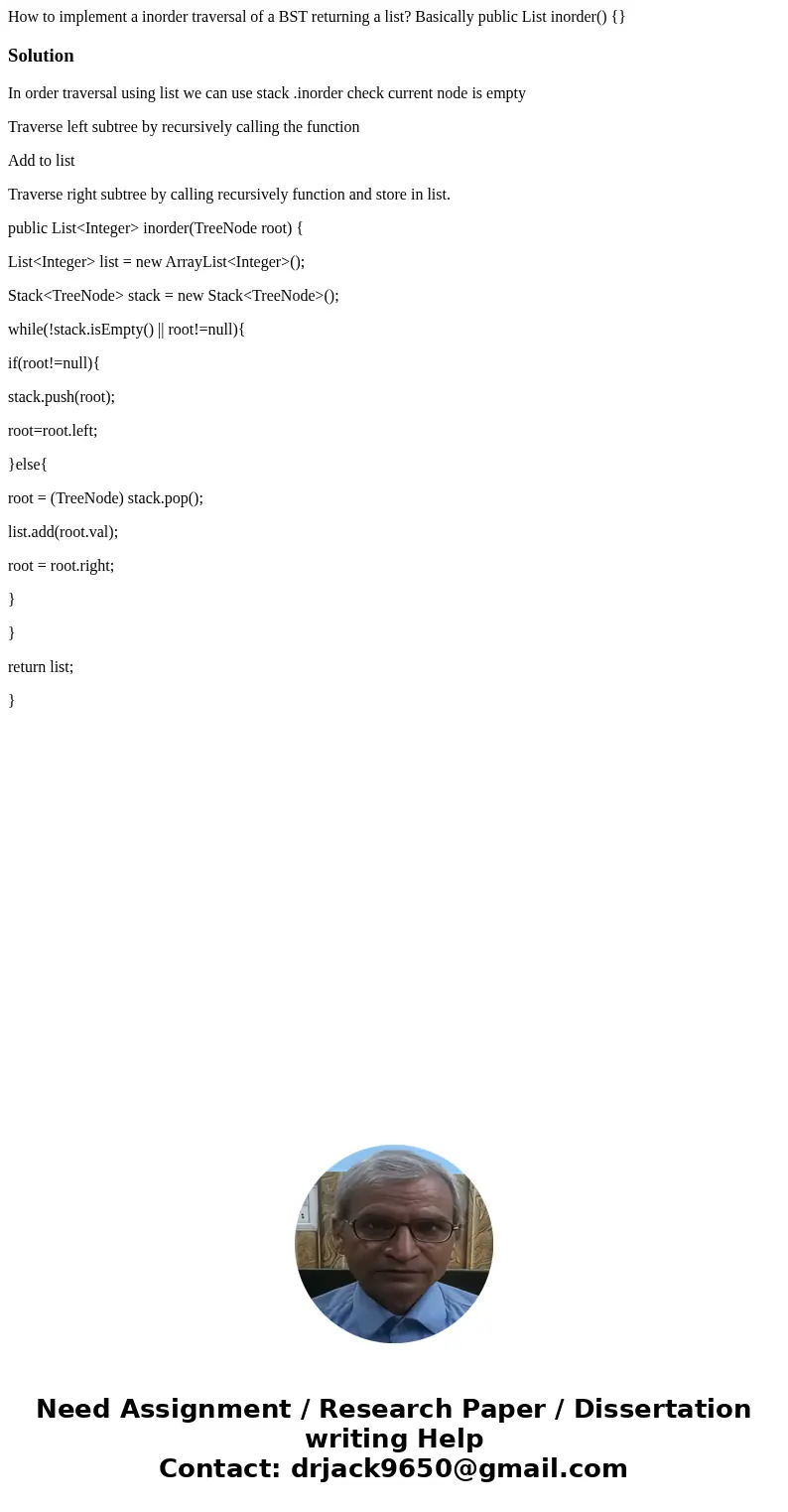 How to implement a inorder traversal of a BST returning a list? Basically public List inorder() {}

Solution

In order traversal using list we can use stack .inorder check current node is empty

Traverse left subtree by recursively calling the function

Add to list

Traverse right subtree by calling recursively function and store in list.

public List<Integer> inorder(TreeNode root) {

List<Integer> list = new ArrayList<Integer>();

Stack<TreeNode> stack = new Stack<TreeNode>();

while(!stack.isEmpty() || root!=null){

if(root!=null){

stack.push(root);

root=root.left;

}else{

root = (TreeNode) stack.pop();

list.add(root.val);

root = root.right;

}

}

return list;

}

Need Assignment / Research Paper / Dissertation writing Help
Contact: drjack9650@gmail.com